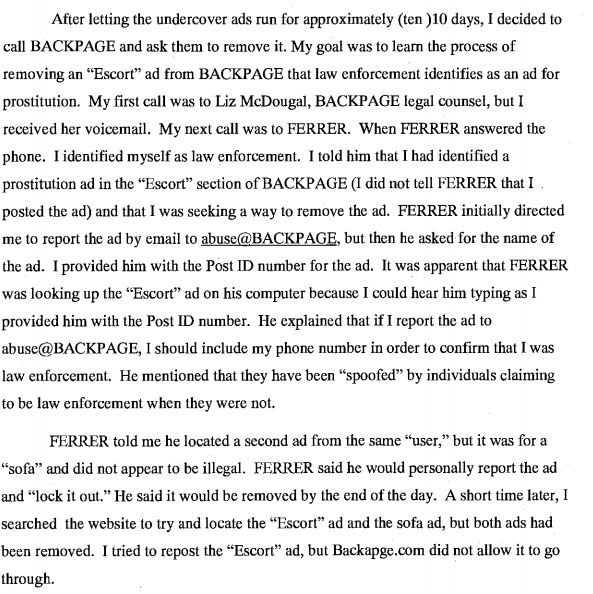 After letting the undercover ads run for approximately (ten )10 days, I decided to call BACKPAGE and ask them to remove it. My goal was to learn the process of removing an "Escort" ad from BACKPAGE that law enforcement identifies as an ad for prostitution. My first call was to Liz McDougal, BACKPAGE legal counsel, but I received her voicemail. My next call was to FERRER. When FERRER answered the phone. I identified myself as law enforcement. I told him that I had identified a prostitution ad in the "Escort" section of BACKPAGE (I did not tell FERRER that I posted the ad) and that I was seeking a way to remove the ad. FERRER initially directed me to report the ad by email to abuse@BACKPAGE, but then he asked for the name of the ad. I provided him with the Post ID number for the ad. It was apparent that FERRER was looking up the "Escort" ad on his computer because I could hear him typing as I provided him with the Post ID number. He explained that if I report the ad to abuse@BACKPAGE, I should include my phone number in order to confirm that I was law enforcement. He mentioned that they have been "spoofed" by individuals claiming to be law enforcement when they were not.

FERRER told me he located a second ad from the same "user," but it was for a "sofa" and did not appear to be illegal. FERRER said he would personally report the ad and "lock it out." He said it would be removed by the end of the day. A short time later, I searched the website to try and locate the "Escort" ad and the sofa ad, but both ads had been removed. I tried to repost the "Escort" ad, but Backapge.com did not allow it to go through.